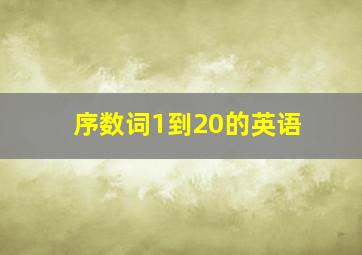 序数词1到20的英语